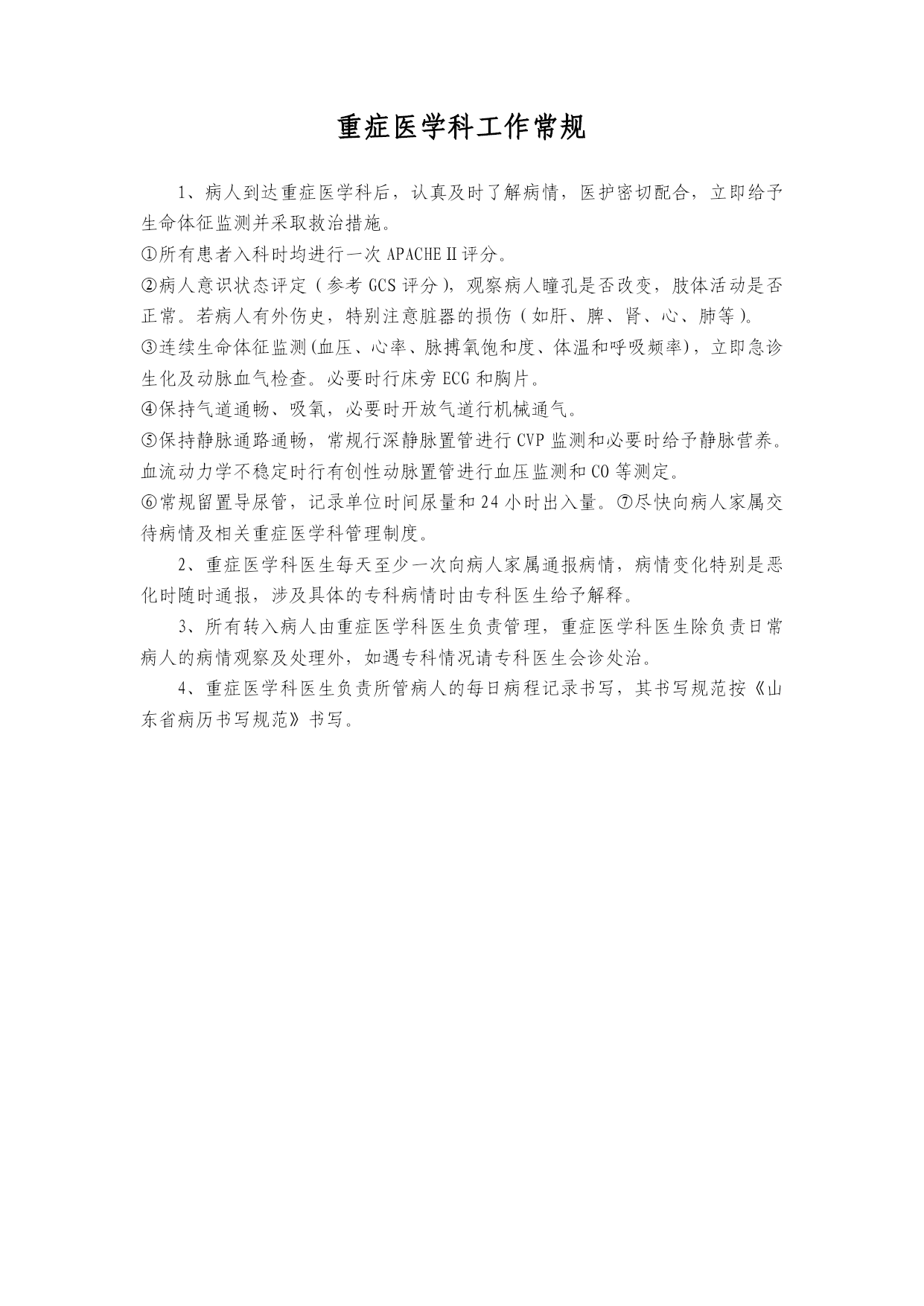 重症医学科工作常规

1、病人到达重症医学科后，认真及时了解病情，医护密切配合，立即给予生命体征监测并采取救治措施。
①所有患者入科时均进行一次 APACHEⅡ评分。
②病人意识状态评定（参考 GCS 评分），观察病人瞳孔是否改变，肢体活动是否正常。若病人有外伤史，特别注意脏器的损伤（如肝、脾、肾、心、肺等）。
③连续生命体征监测(血压、心率、脉搏氧饱和度、体温和呼吸频率)，立即急诊生化及动脉血气检查。必要时行床旁 ECG 和胸片。
④保持气道通畅、吸氧，必要时开放气道行机械通气。
⑤保持静脉通路通畅，常规行深静脉置管进行 CVP 监测和必要时给予静脉营养。血流动力学不稳定时行有创性动脉置管进行血压监测和 CO 等测定。
⑥常规留置导尿管，记录单位时间尿量和 24 小时出入量。⑦尽快向病人家属交待病情及相关重症医学科管理制度。

2、重症医学科医生每天至少一次向病人家属通报病情，病情变化特别是恶化时随时通报，涉及具体的专科病情时由专科医生给予解释。

3、所有转入病人由重症医学科医生负责管理，重症医学科医生除负责日常病人的病情观察及处理外，如遇专科情况请专科医生会诊处治。

4、重症医学科医生负责所管病人的每日病程记录书写，其书写规范按《山东省病历书写规范》书写。